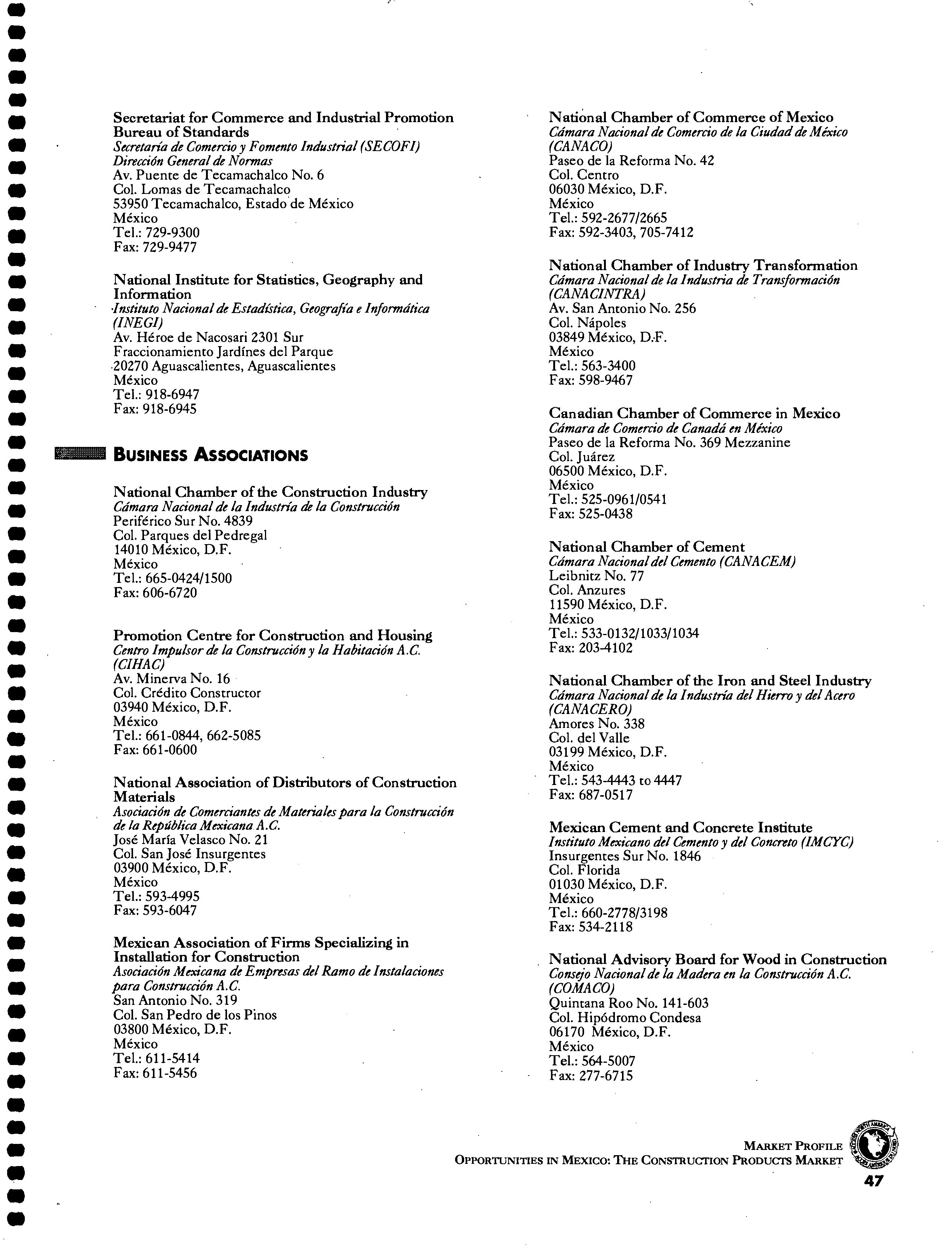 Secretariat for Commerce and Industrial Promotion Bureau of Standards
Secretaría de Comercio y Fomento Industrial (SECOFI)
Dirección General de Normas
Av. Puente de Tecamachalco No. 6
Col. Lomas de Tecamachalco
53950 Tecamachalco, Estado de México
México
Tel.: 729-9300
Fax: 729-9477

National Institute for Statistics, Geography and Information
Instituto Nacional de Estadística, Geografía e Informática (INEGI)
Av. Héroe de Nacosari 2301 Sur
Fraccionamiento Jardínes del Parque
20270 Aguascalientes, Aguascalientes
México
Tel.: 918-6947
Fax: 918-6945

BUSINESS ASSOCIATIONS

National Chamber of the Construction Industry
Cámara Nacional de la Industría de la Construcción
Periférico Sur No. 4839
Col. Parques del Pedregal
14010 México, D.F.
México
Tel.: 665-0424/1500
Fax: 606-6720

Promotion Centre for Construction and Housing
Centro Impulsor de la Construcción y la Habitación A.C. (CIHAC)
Av. Minerva No. 16
Col. Crédito Constructor
03940 México, D.F.
México
Tel.: 661-0844, 662-5085
Fax: 661-0600

National Association of Distributors of Construction Materials
Asociación de Comerciantes de Materiales para la Construcción de la República Mexicana A.C.
José María Velasco No. 21
Col. San José Insurgentes
03900 México, D.F.
México
Tel.: 593-4995
Fax: 593-6047

Mexican Association of Firms Specializing in Installation for Construction
Asociación Mexicana de Empresas del Ramo de Instalaciones para Construcción A.C.
San Antonio No. 319
Col. San Pedro de los Pinos
03800 México, D.F.
México
Tel.: 611-5414
Fax: 611-5456

National Chamber of Commerce of Mexico
Cámara Nacional de Comercio de la Ciudad de México (CANACO)
Paseo de la Reforma No. 42
Col. Centro
06030 México, D.F.
México
Tel.: 592-2677/2665
Fax: 592-3403, 705-7412

National Chamber of Industry Transformation
Cámara Nacional de la Industria de Transformación (CANACINTRA)
Av. San Antonio No. 256
Col. Nápoles
03849 México, D.F.
México
Tel.: 563-3400
Fax: 598-9467

Canadian Chamber of Commerce in Mexico
Cámara de Comercio de Canadá en México
Paseo de la Reforma No. 369 Mezzanine
Col. Juárez
06500 México, D.F.
México
Tel.: 525-0961/0541
Fax: 525-0438

National Chamber of Cement
Cámara Nacional del Cemento (CANACEM)
Leibnitz No. 77
Col. Anzures
11590 México, D.F.
México
Tel.: 533-0132/1033/1034
Fax: 203-4102

National Chamber of the Iron and Steel Industry
Cámara Nacional de la Industría del Hierro y del Acero (CANACERO)
Amores No. 338
Col. del Valle
03199 México, D.F.
México
Tel.: 543-4443 to 4447
Fax: 687-0517

Mexican Cement and Concrete Institute
Instituto Mexicano del Cemento y del Concreto (IMCYC)
Insurgentes Sur No. 1846
Col. Florida
01030 México, D.F.
México
Tel.: 660-2778/3198
Fax: 534-2118

National Advisory Board for Wood in Construction
Consejo Nacional de la Madera en la Construcción A.C. (COMACO)
Quintana Roo No. 141-603
Col. Hipódromo Condesa
06170 México, D.F.
México
Tel.: 564-5007
Fax: 277-6715

MARKET PROFILE
OPPORTUNITIES IN MEXICO: THE CONSTRUCTION PRODUCTS MARKET
47